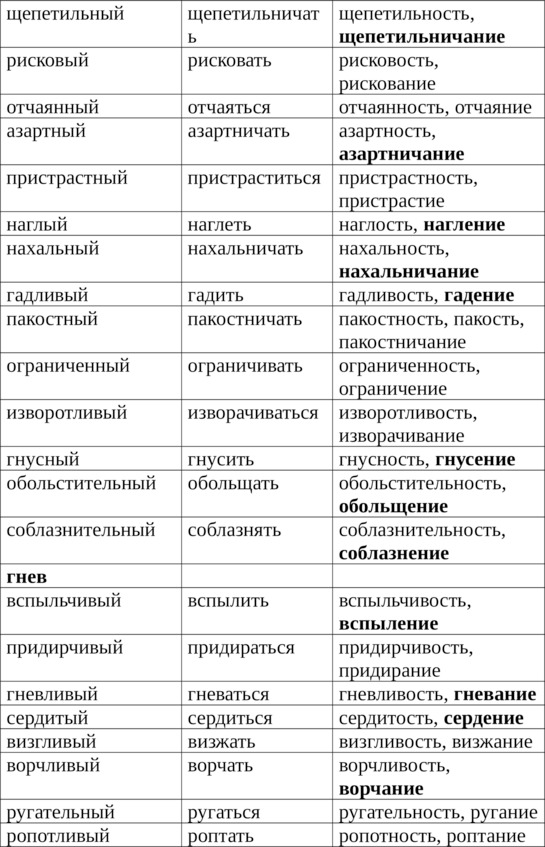 | щепетильный | щепетильничать | щепетильность, **щепетильничание** |
|---|---|---|
| рисковый | рисковать | рисковость, рискование |
| отчаянный | отчаяться | отчаянность, отчаяние |
| азартный | азартничать | азартность, **азартничание** |
| пристрастный | пристраститься | пристрастность, пристрастие |
| наглый | наглеть | наглость, **нагление** |
| нахальный | нахальничать | нахальность, **нахальничание** |
| гадливый | гадить | гадливость, **гадение** |
| пакостный | пакостничать | пакостность, пакость, пакостничание |
| ограниченный | ограничивать | ограниченность, ограничение |
| изворотливый | изворачиваться | изворотливость, изворачивание |
| гнусный | гнусить | гнусность, **гнусение** |
| обольстительный | обольщать | обольстительность, **обольщение** |
| соблазнительный | соблазнять | соблазнительность, **соблазнение** |
| **гнев** | | |
| вспыльчивый | вспылить | вспыльчивость, **вспыление** |
| придирчивый | придираться | придирчивость, придирание |
| гневливый | гневаться | гневливость, **гневание** |
| сердитый | сердиться | сердитость, **сердение** |
| визгливый | визжать | визгливость, визжание |
| ворчливый | ворчать | ворчливость, **ворчание** |
| ругательный | ругаться | ругательность, ругание |
| ропотливый | роптать | ропотность, роптание |